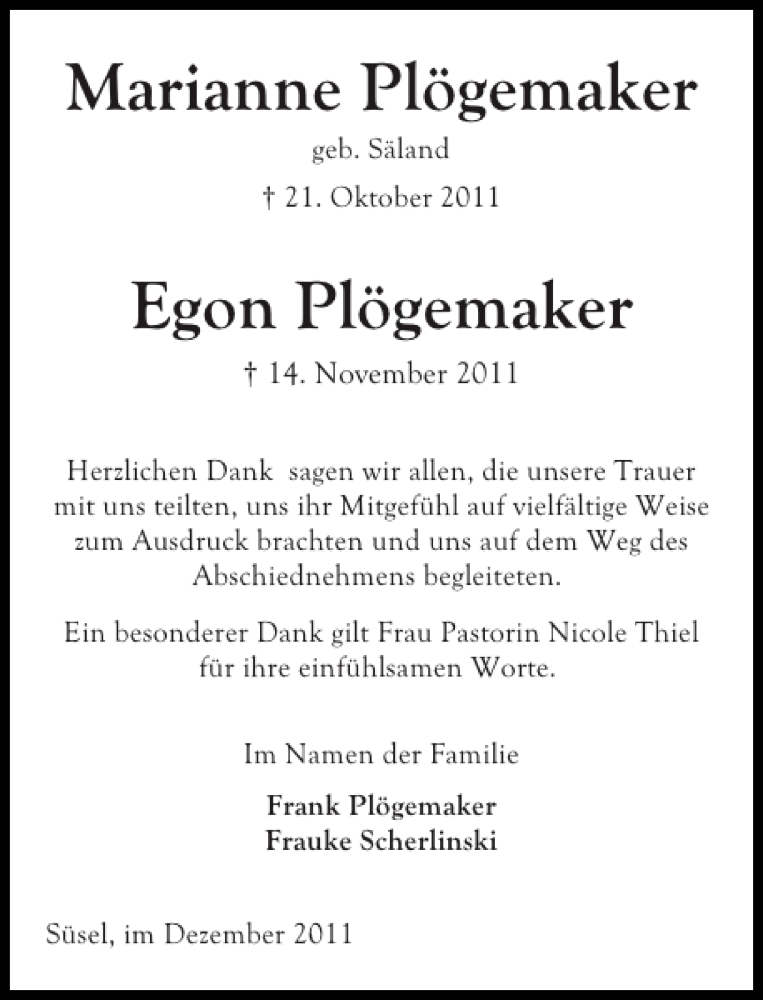 Marianne Plögemaker

geb. Säland

† 21. Oktober 2011

Egon Plögemaker

† 14. November 2011

Herzlichen Dank sagen wir allen, die unsere Trauer mit uns teilten, uns ihr Mitgefühl auf vielfältige Weise zum Ausdruck brachten und uns auf dem Weg des Abschiednehmens begleiteten.

Ein besonderer Dank gilt Frau Pastorin Nicole Thiel für ihre einfühlsamen Worte.

Im Namen der Familie

Frank Plögemaker
Frauke Scherlinski

Süsel, im Dezember 2011